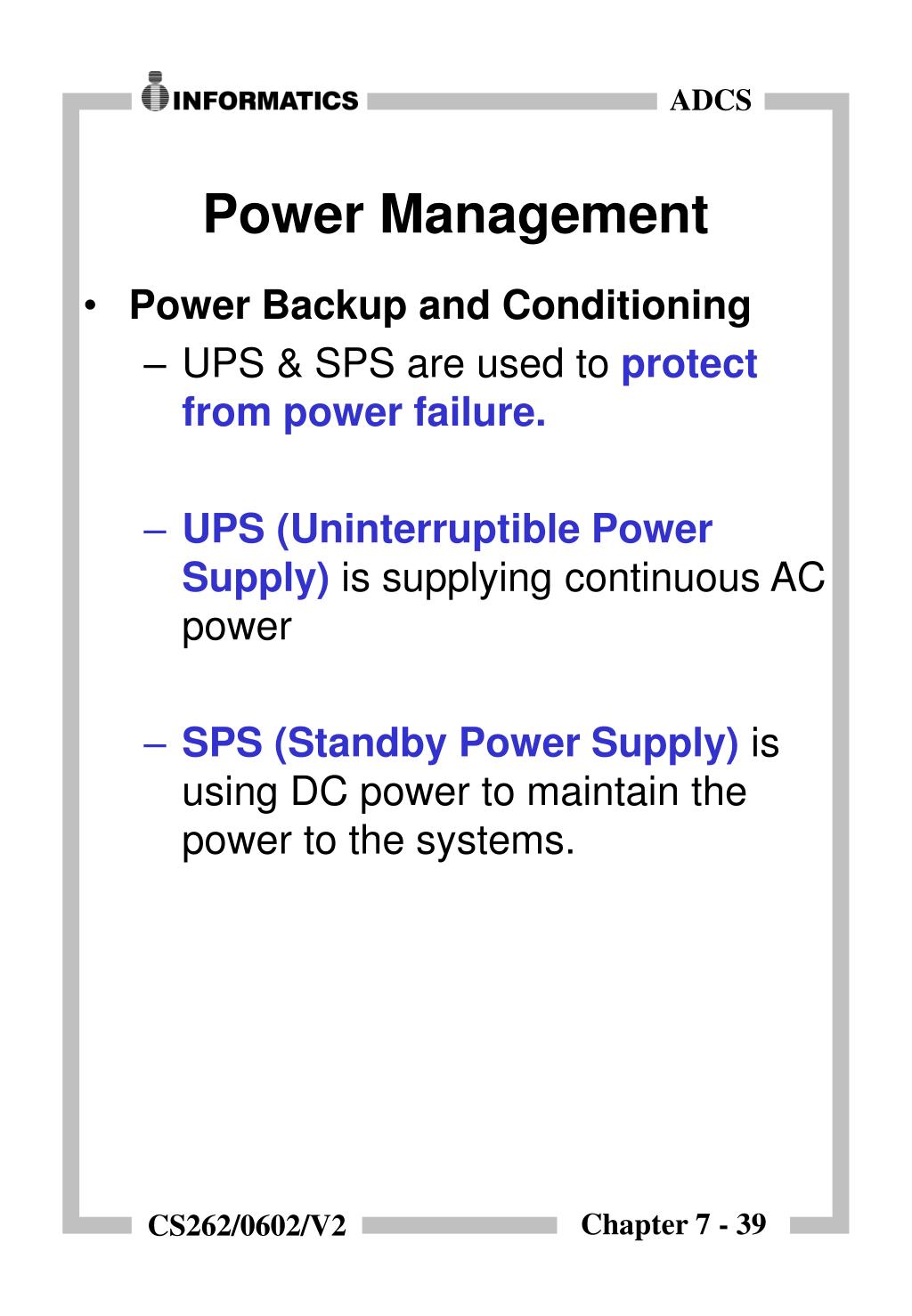 INFORMATICS ADCS

Power Management

• Power Backup and Conditioning
– UPS & SPS are used to protect from power failure.

– UPS (Uninterruptible Power Supply) is supplying continuous AC power

– SPS (Standby Power Supply) is using DC power to maintain the power to the systems.

CS262/0602/V2 Chapter 7 - 39